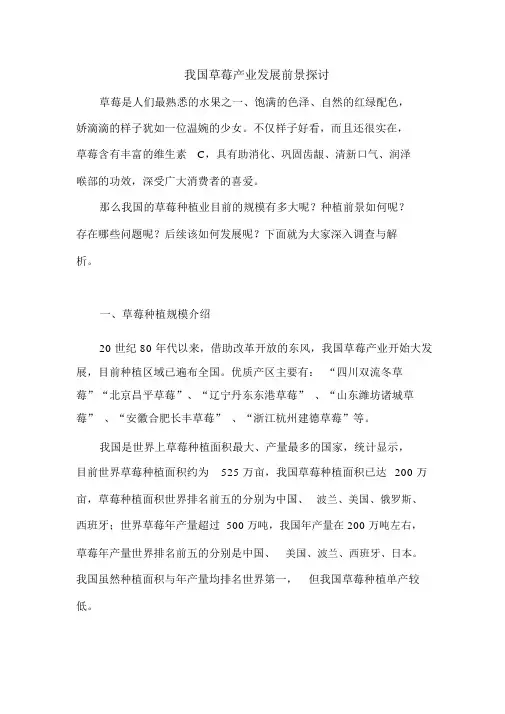 我国草莓产业发展前景探讨

草莓是人们最熟悉的水果之一、饱满的色泽、自然的红绿配色，娇滴滴的样子犹如一位温婉的少女。不仅样子好看，而且还很实在，草莓含有丰富的维生素 C，具有助消化、巩固齿龈、清新口气、润泽喉部的功效，深受广大消费者的喜爱。

那么我国的草莓种植业目前的规模有多大呢？种植前景如何呢？存在哪些问题呢？后续该如何发展呢？下面就为大家深入调查与解析。

一、草莓种植规模介绍

20 世纪 80 年代以来，借助改革开放的东风，我国草莓产业开始大发展，目前种植区域已遍布全国。优质产区主要有：“四川双流冬草莓”“北京昌平草莓”、“辽宁丹东东港草莓”、“山东潍坊诸城草莓”、“安徽合肥长丰草莓”、“浙江杭州建德草莓”等。

我国是世界上草莓种植面积最大、产量最多的国家，统计显示，目前世界草莓种植面积约为 525 万亩，我国草莓种植面积已达 200 万亩，草莓种植面积世界排名前五的分别为中国、波兰、美国、俄罗斯、西班牙；世界草莓年产量超过 500 万吨，我国年产量在 200 万吨左右，草莓年产量世界排名前五的分别是中国、美国、波兰、西班牙、日本。我国虽然种植面积与年产量均排名世界第一，但我国草莓种植单产较低。